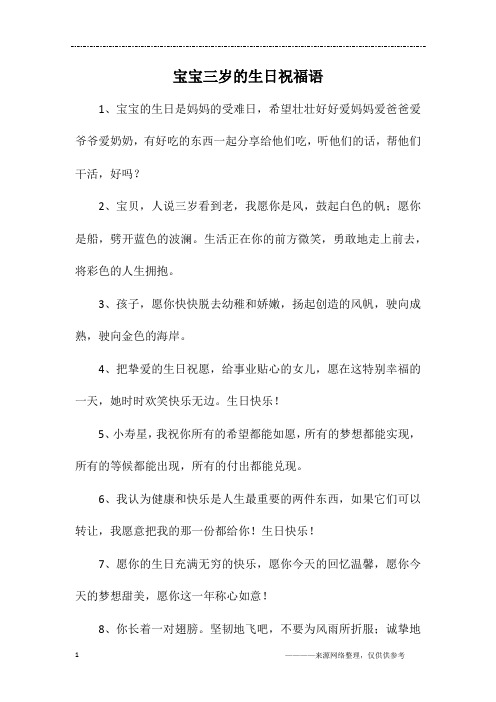 宝宝三岁的生日祝福语

1、宝宝的生日是妈妈的受难日，希望壮壮好好爱妈妈爱爸爸爱爷爷爱奶奶，有好吃的东西一起分享给他们吃，听他们的话，帮他们干活，好吗？

2、宝贝，人说三岁看到老，我愿你是风，鼓起白色的帆；愿你是船，劈开蓝色的波澜。生活正在你的前方微笑，勇敢地走上前去，将彩色的人生拥抱。

3、孩子，愿你快快脱去幼稚和娇嫩，扬起创造的风帆，驶向成熟，驶向金色的海岸。

4、把挚爱的生日祝愿，给事业贴心的女儿，愿在这特别幸福的一天，她时时欢笑快乐无边。生日快乐！

5、小寿星，我祝你所有的希望都能如愿，所有的梦想都能实现，所有的等候都能出现，所有的付出都能兑现。

6、我认为健康和快乐是人生最重要的两件东西，如果它们可以转让，我愿意把我的那一份都给你！生日快乐！

7、愿你的生日充满无穷的快乐，愿你今天的回忆温馨，愿你今天的梦想甜美，愿你这一年称心如意！

8、你长着一对翅膀。坚韧地飞吧，不要为风雨所折服；诚挚地

1

————来源网络整理，仅供供参考